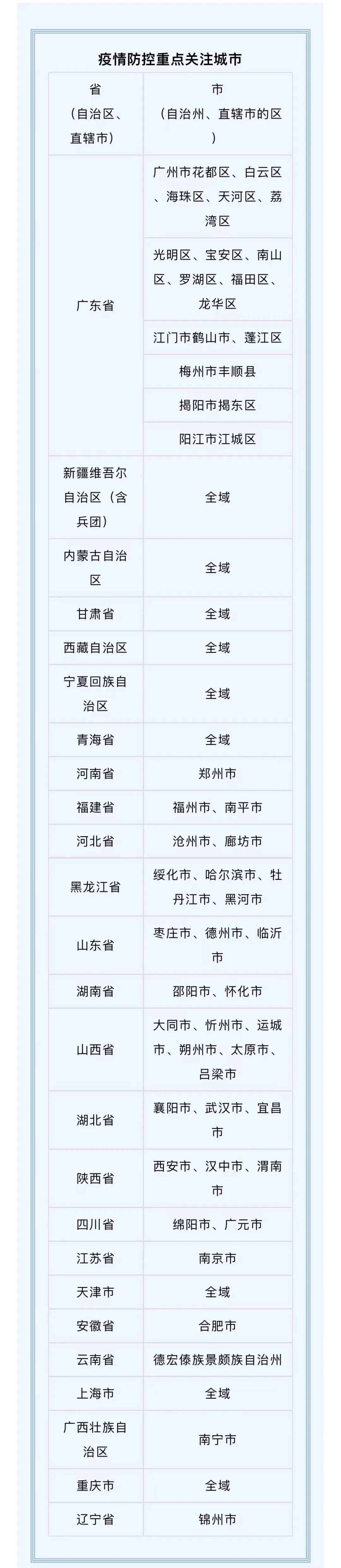 疫情防控重点关注城市

| 省（自治区、直辖市） | 市（自治州、直辖市的区） |
|---|---|
| 广东省 | 广州市花都区、白云区、海珠区、天河区、荔湾区 |
|  | 光明区、宝安区、南山区、罗湖区、福田区、龙华区 |
|  | 江门市鹤山市、蓬江区 |
|  | 梅州市丰顺县 |
|  | 揭阳市揭东区 |
|  | 阳江市江城区 |
| 新疆维吾尔自治区（含兵团） | 全域 |
| 内蒙古自治区 | 全域 |
| 甘肃省 | 全域 |
| 西藏自治区 | 全域 |
| 宁夏回族自治区 | 全域 |
| 青海省 | 全域 |
| 河南省 | 郑州市 |
| 福建省 | 福州市、南平市 |
| 河北省 | 沧州市、廊坊市 |
| 黑龙江省 | 绥化市、哈尔滨市、牡丹江市、黑河市 |
| 山东省 | 枣庄市、德州市、临沂市 |
| 湖南省 | 邵阳市、怀化市 |
| 山西省 | 大同市、忻州市、运城市、朔州市、太原市、吕梁市 |
| 湖北省 | 襄阳市、武汉市、宜昌市 |
| 陕西省 | 西安市、汉中市、渭南市 |
| 四川省 | 绵阳市、广元市 |
| 江苏省 | 南京市 |
| 天津市 | 全域 |
| 安徽省 | 合肥市 |
| 云南省 | 德宏傣族景颇族自治州 |
| 上海市 | 全域 |
| 广西壮族自治区 | 南宁市 |
| 重庆市 | 全域 |
| 辽宁省 | 锦州市 |